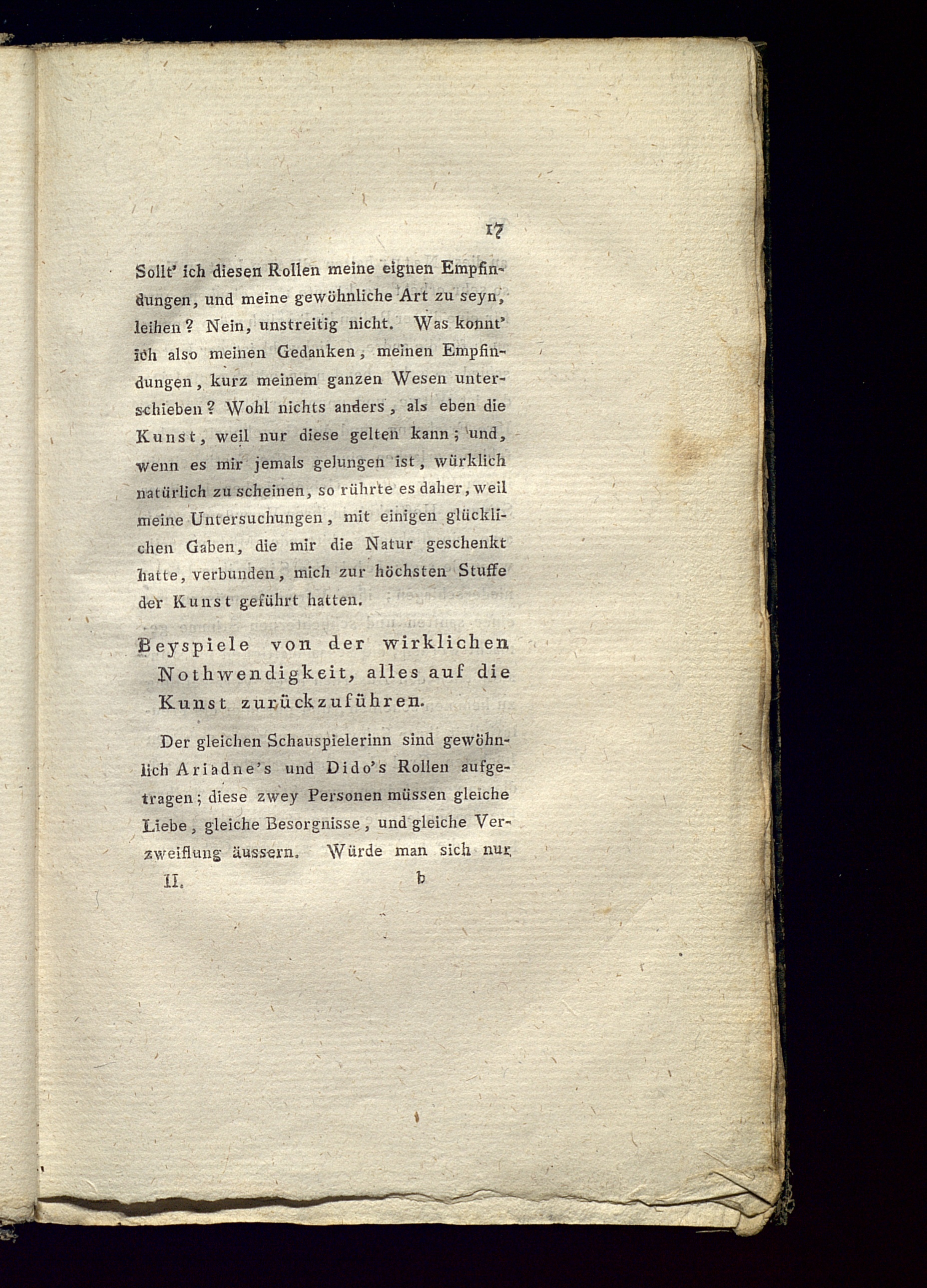 17

Sollt' ich diesen Rollen meine eignen Empfindungen, und meine gewöhnliche Art zu seyn, leihen? Nein, unstreitig nicht. Was konnt' ich also meinen Gedanken, meinen Empfindungen, kurz meinem ganzen Wesen unterschieben? Wohl nichts anders, als eben die Kunst, weil nur diese gelten kann; und, wenn es mir jemals gelungen ist, würklich natürlich zu scheinen, so rührte es daher, weil meine Untersuchungen, mit einigen glücklichen Gaben, die mir die Natur geschenkt hatte, verbunden, mich zur höchsten Stuffe der Kunst geführt hatten.

Beyspiele von der wirklichen Nothwendigkeit, alles auf die Kunst zurückzuführen.

Der gleichen Schauspielerinn sind gewöhnlich Ariadne's und Dido's Rollen aufgetragen; diese zwey Personen müssen gleiche Liebe, gleiche Besorgnisse, und gleiche Verzweiflung äussern. Würde man sich nur

II. b